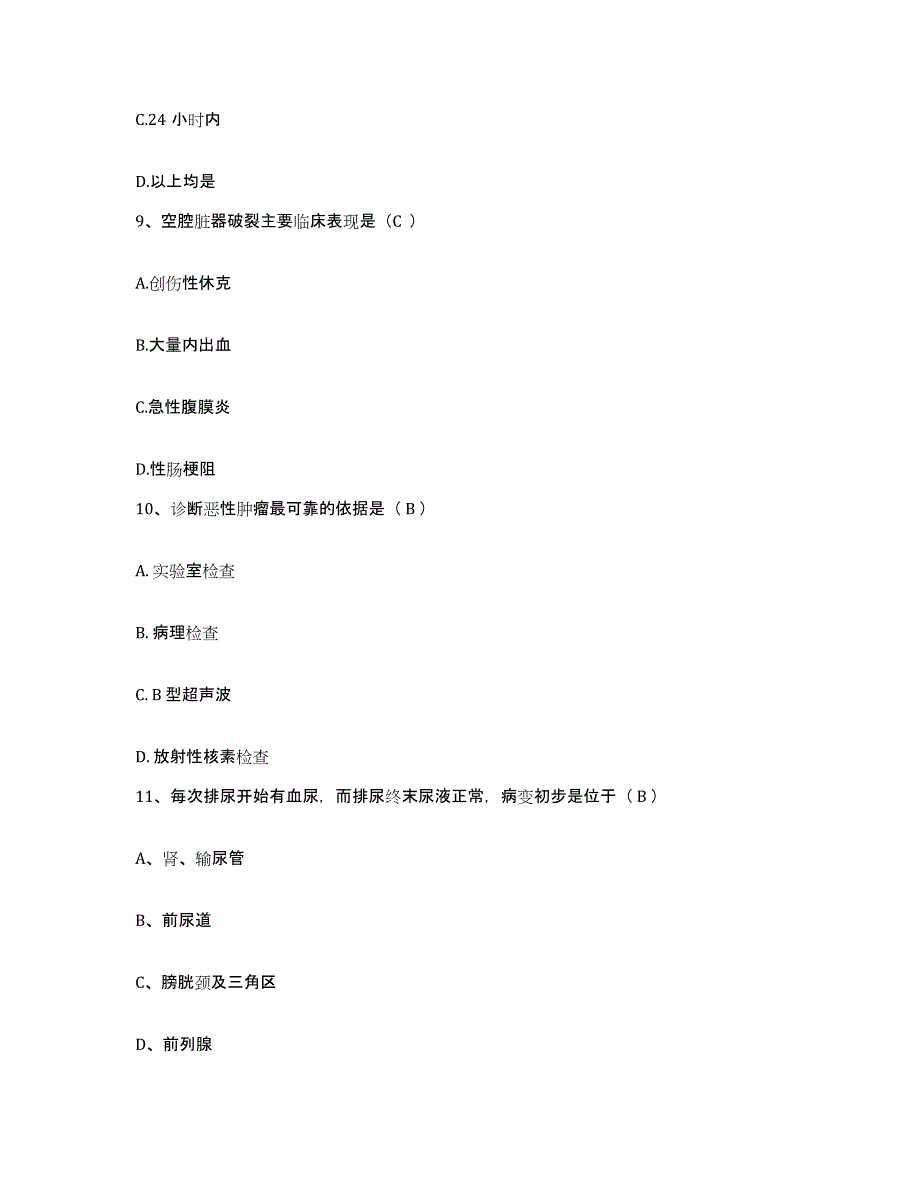 C.24 小时内

D.以上均是

9、空腔脏器破裂主要临床表现是（C ）

A.创伤性休克

B.大量内出血

C.急性腹膜炎

D.性肠梗阻

10、诊断恶性肿瘤最可靠的依据是（ B ）

A. 实验室检查

B. 病理检查

C. B 型超声波

D. 放射性核素检查

11、每次排尿开始有血尿，而排尿终末尿液正常，病变初步是位于（ B ）

A、肾、输尿管

B、前尿道

C、膀胱颈及三角区

D、前列腺